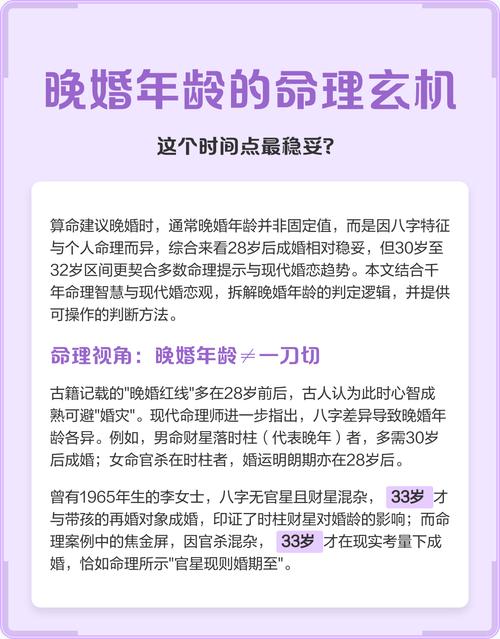 晚婚年龄的命理玄机

这个时间点最稳妥?

算命建议晚婚时，通常晚婚年龄并非固定值，而是因八字特征与个人命理而异，综合来看28岁后成婚相对稳妥，但30岁至32岁区间更契合多数命理提示与现代婚恋趋势。本文结合千年命理智慧与现代婚恋观，拆解晚婚年龄的判定逻辑，并提供可操作的判断方法。

命理视角：晚婚年龄≠一刀切

古籍记载的"晚婚红线"多在28岁前后，古人认为此时心智成熟可避"婚灾"。现代命理师进一步指出，八字差异导致晚婚年龄各异。例如，男命财星落时柱（代表晚年）者，多需30岁后成婚；女命官杀在时柱者，婚运明朗期亦在28岁后。

曾有1965年生的李女士，八字无官星且财星混杂，33岁才与带孩的再婚对象成婚，印证了时柱财星对婚龄的影响；而命理案例中的焦金屏，因官杀混杂，33岁才在现实考量下成婚，恰如命理所示"官星现则婚期至"。